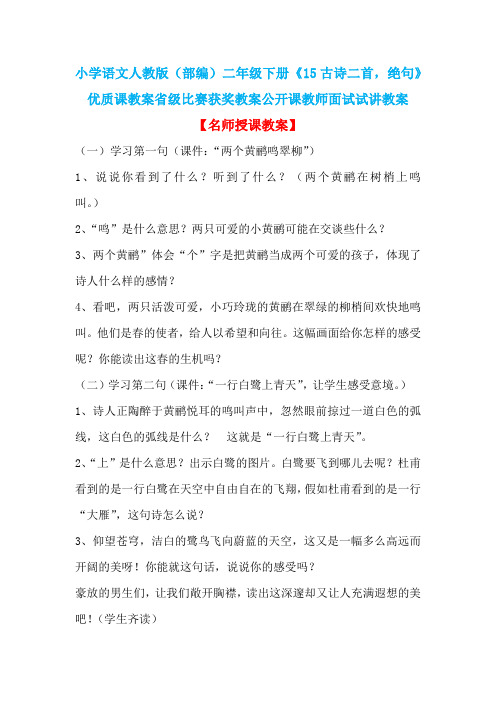 小学语文人教版（部编）二年级下册《15 古诗二首，绝句》优质课教案省级比赛获奖教案公开课教师面试试讲教案

【名师授课教案】

（一）学习第一句（课件：“两个黄鹂鸣翠柳”）

1、说说你看到了什么？听到了什么？（两个黄鹂在树梢上鸣叫。）

2、“鸣”是什么意思？两只可爱的小黄鹂可能在交谈些什么？

3、两个黄鹂”体会“个”字是把黄鹂当成两个可爱的孩子，体现了诗人什么样的感情？

4、看吧，两只活泼可爱，小巧玲珑的黄鹂在翠绿的柳梢间欢快地鸣叫。他们是春的使者，给人以希望和向往。这幅画面给你怎样的感受呢？你能读出这春的生机吗？

（二）学习第二句（课件：“一行白鹭上青天”，让学生感受意境。）

1、诗人正陶醉于黄鹂悦耳的鸣叫声中，忽然眼前掠过一道白色的弧线，这白色的弧线是什么？　这就是“一行白鹭上青天”。

2、“上”是什么意思？出示白鹭的图片。白鹭要飞到哪儿去呢？杜甫看到的是一行白鹭在天空中自由自在的飞翔，假如杜甫看到的是一行“大雁”，这句诗怎么说？

3、仰望苍穹，洁白的鹭鸟飞向蔚蓝的天空，这又是一幅多么高远而开阔的美呀！你能就这句话，说说你的感受吗？

豪放的男生们，让我们敞开胸襟，读出这深邃却又让人充满遐想的美吧！（学生齐读）